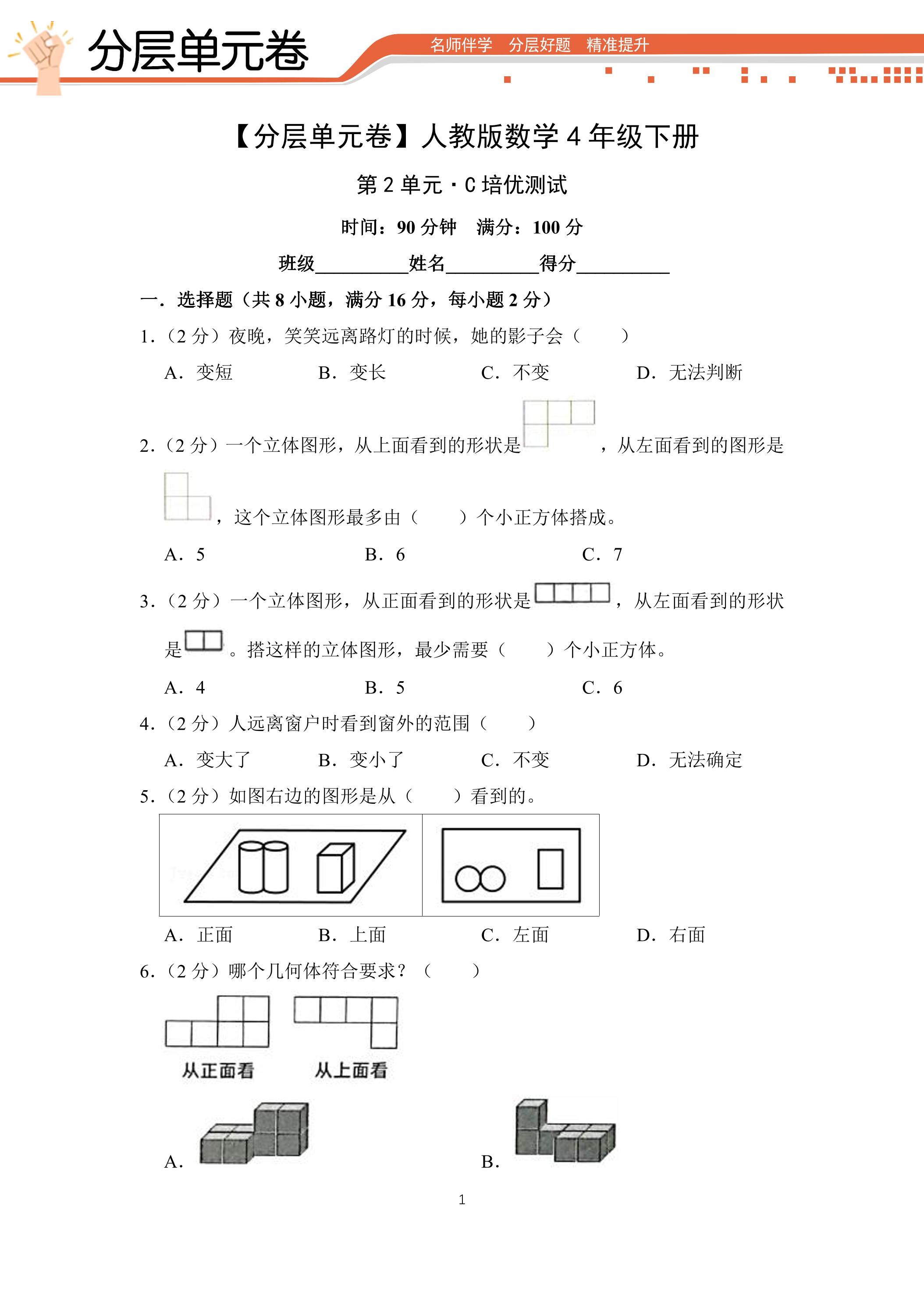 分层单元卷

名师伴学 分层好题 精准提升

【分层单元卷】人教版数学4年级下册

第2单元·C培优测试

时间：90分钟 满分：100分

班级____姓名____得分____

一．选择题（共8小题，满分16分，每小题2分）

1.（2分）夜晚，笑笑远离路灯的时候，她的影子会（ ）

A．变短 B．变长 C．不变 D．无法判断

2.（2分）一个立体图形，从上面看到的形状是，从左面看到的图形是，这个立体图形最多由（ ）个小正方体搭成。

A．5 B．6 C．7

3.（2分）一个立体图形，从正面看到的形状是，从左面看到的形状是。搭这样的立体图形，最少需要（ ）个小正方体。

A．4 B．5 C．6

4.（2分）人远离窗户时看到窗外的范围（ ）

A．变大了 B．变小了 C．不变 D．无法确定

5.（2分）如图右边的图形是从（ ）看到的。

A．正面 B．上面 C．左面 D．右面

6.（2分）哪个几何体符合要求？（ ）

从正面看 从上面看

A. B.

1